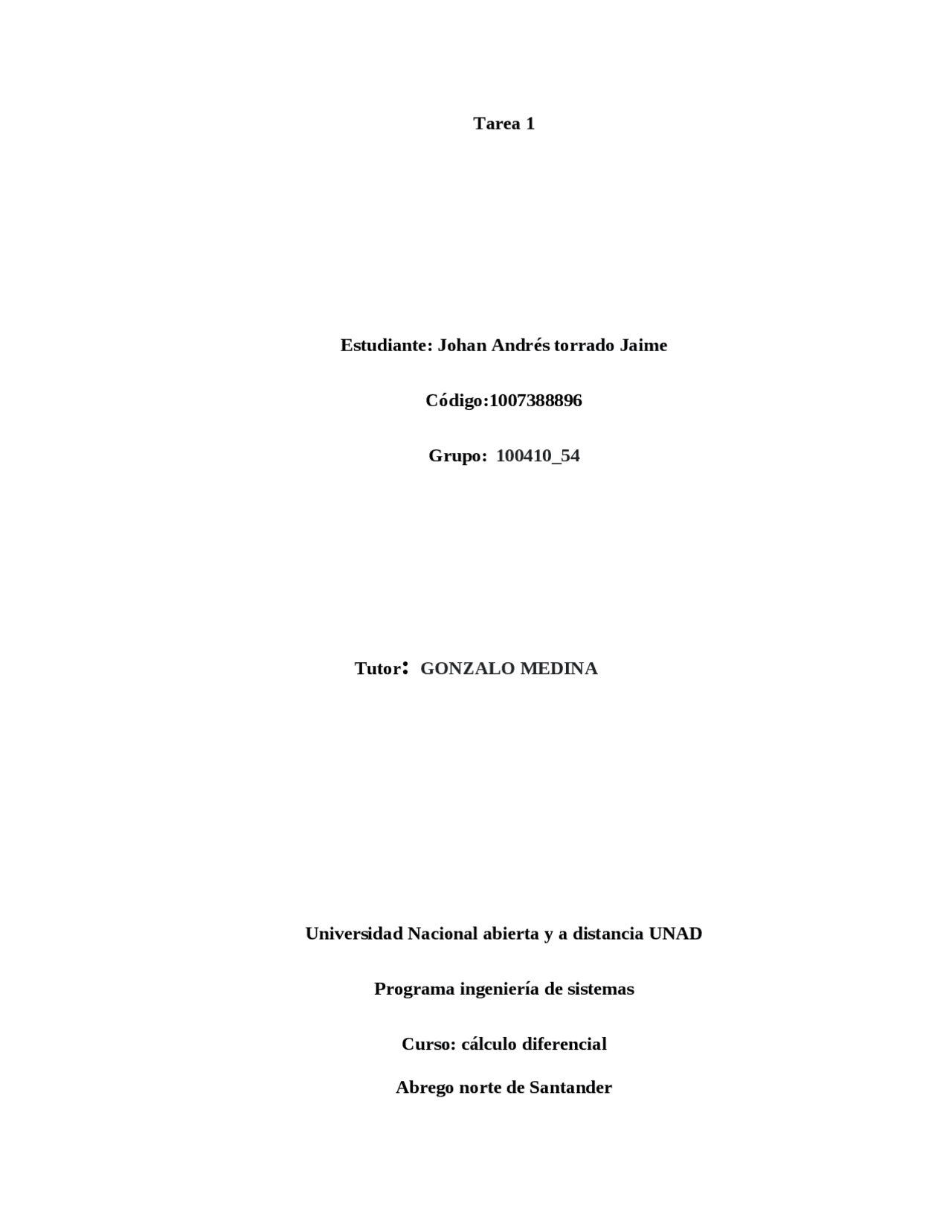 Tarea 1

Estudiante: Johan Andrés torrado Jaime

Código:1007388896

Grupo: 100410_54

Tutor: GONZALO MEDINA

Universidad Nacional abierta y a distancia UNAD

Programa ingeniería de sistemas

Curso: cálculo diferencial

Abrego norte de Santander